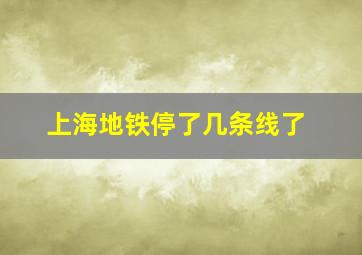 上海地铁停了几条线了